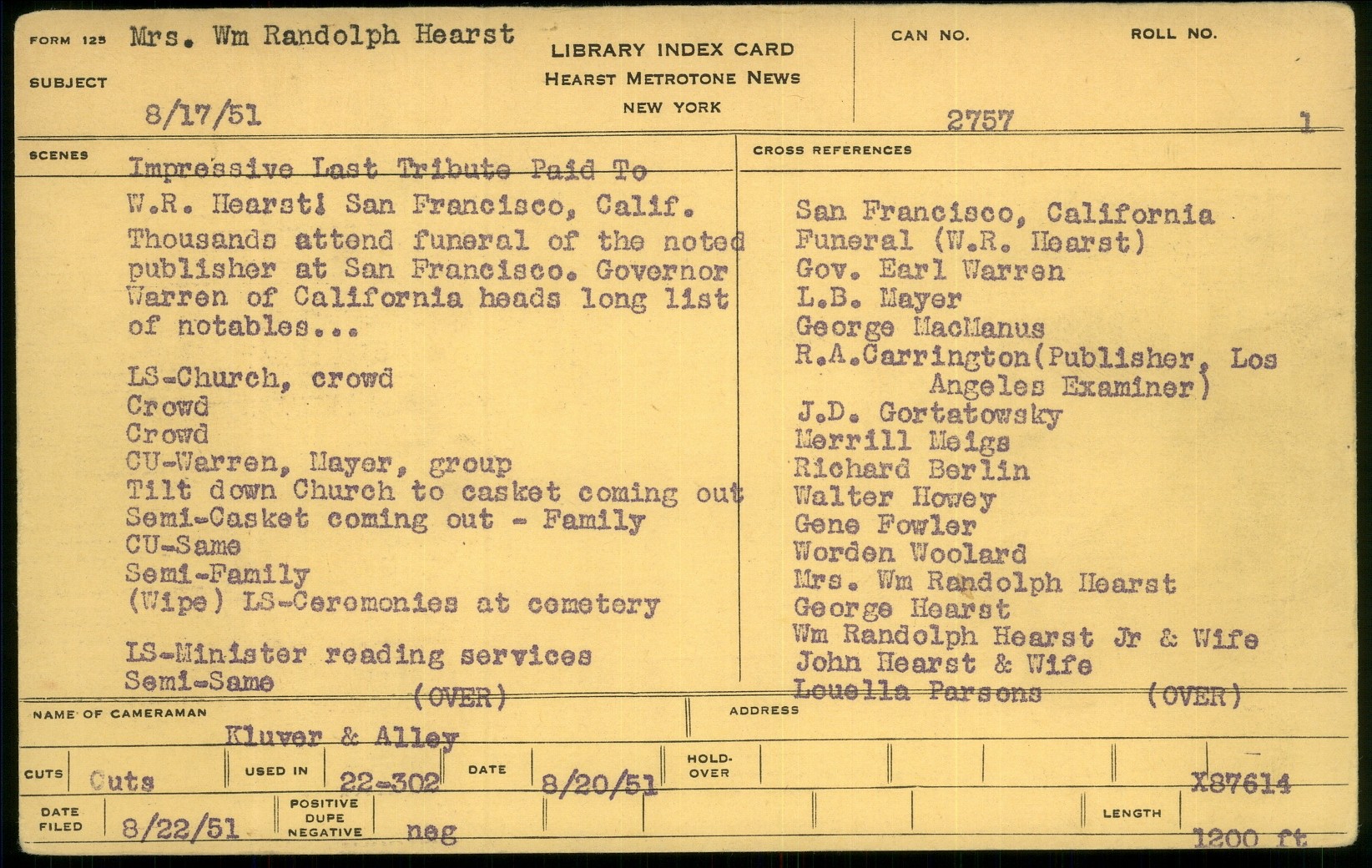 FORM 125 Mrs. Wm Randolph Hearst

SUBJECT

8/17/51

LIBRARY INDEX CARD
HEARST METROTONE NEWS
NEW YORK

CAN NO. 2757

ROLL NO. 1

SCENES

Impressive Last Tribute Paid To W.R. Hearst! San Francisco, Calif. Thousands attend funeral of the noted publisher at San Francisco. Governor Warren of California heads long list of notables...

LS-Church, crowd
Crowd
Crowd
CU-Warren, Mayer, group
Tilt down Church to casket coming out
Semi-Casket coming out - Family
CU-Same
Semi-Family
(Wipe) LS-Ceremonies at cemetery

LS-Minister reading services
Semi-Same (OVER)

CROSS REFERENCES

San Francisco, California
Funeral (W.R. Hearst)
Gov. Earl Warren
L.B. Mayer
George MacManus
R.A.Carrington(Publisher, Los Angeles Examiner)
J.D. Gortatowsky
Merrill Meigs
Richard Berlin
Walter Howey
Gene Fowler
Worden Woolard
Mrs. Wm Randolph Hearst
George Hearst
Wm Randolph Hearst Jr & Wife
John Hearst & Wife
Louella Parsons (OVER)

NAME OF CAMERAMAN Kluver & Alley

ADDRESS

CUTS Cuts

USED IN 22-302

DATE 8/20/51

HOLD-OVER

X87614

DATE FILED 8/22/51

POSITIVE DUPE NEGATIVE neg

LENGTH 1200 ft